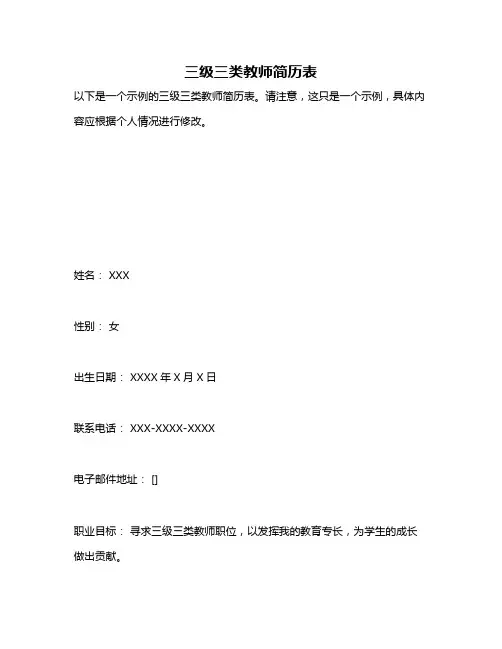 三级三类教师简历表

以下是一个示例的三级三类教师简历表。请注意，这只是一个示例，具体内容应根据个人情况进行修改。

姓名： XXX

性别： 女

出生日期： XXXX 年 X 月 X 日

联系电话： XXX-XXXX-XXXX

电子邮件地址： []

职业目标： 寻求三级三类教师职位，以发挥我的教育专长，为学生的成长做出贡献。